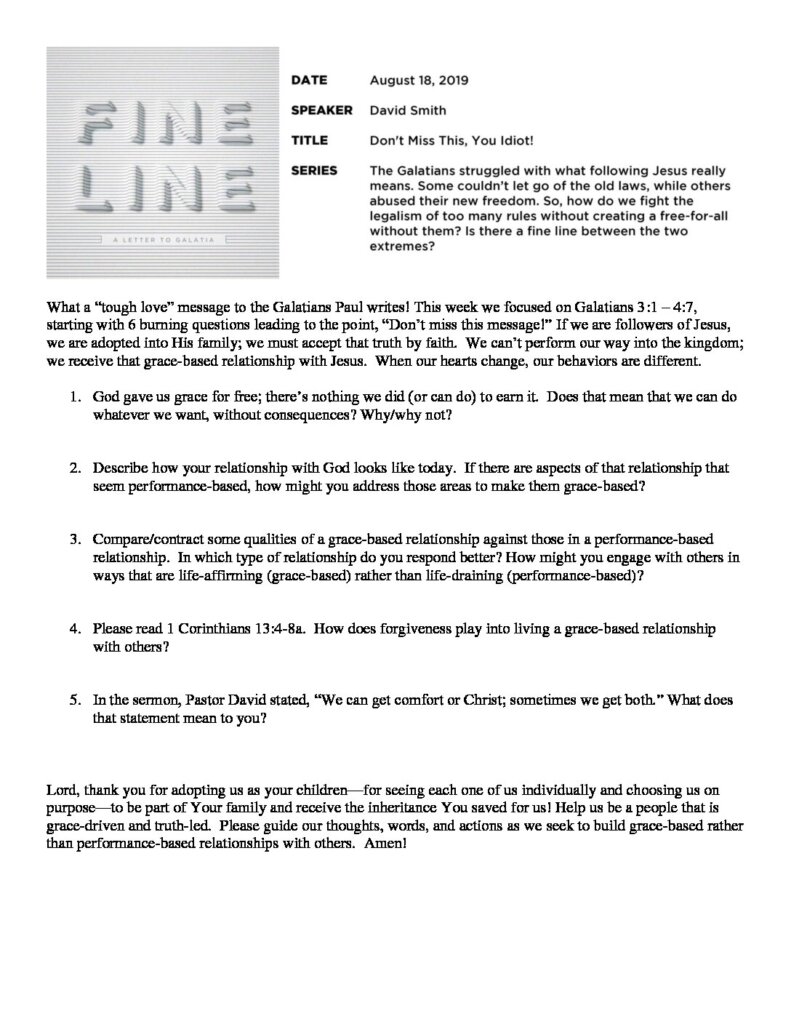 FINE LINE

A LETTER TO GALATIA

DATE August 18, 2019

SPEAKER David Smith

TITLE Don't Miss This, You Idiot!

SERIES The Galatians struggled with what following Jesus really means. Some couldn't let go of the old laws, while others abused their new freedom. So, how do we fight the legalism of too many rules without creating a free-for-all without them? Is there a fine line between the two extremes?

What a "tough love" message to the Galatians Paul writes! This week we focused on Galatians 3:1 – 4:7, starting with 6 burning questions leading to the point, "Don't miss this message!" If we are followers of Jesus, we are adopted into His family; we must accept that truth by faith. We can't perform our way into the kingdom; we receive that grace-based relationship with Jesus. When our hearts change, our behaviors are different.

1. God gave us grace for free; there's nothing we did (or can do) to earn it. Does that mean that we can do whatever we want, without consequences? Why/why not?

2. Describe how your relationship with God looks like today. If there are aspects of that relationship that seem performance-based, how might you address those areas to make them grace-based?

3. Compare/contract some qualities of a grace-based relationship against those in a performance-based relationship. In which type of relationship do you respond better? How might you engage with others in ways that are life-affirming (grace-based) rather than life-draining (performance-based)?

4. Please read 1 Corinthians 13:4-8a. How does forgiveness play into living a grace-based relationship with others?

5. In the sermon, Pastor David stated, "We can get comfort or Christ; sometimes we get both." What does that statement mean to you?

Lord, thank you for adopting us as your children—for seeing each one of us individually and choosing us on purpose—to be part of Your family and receive the inheritance You saved for us! Help us be a people that is grace-driven and truth-led. Please guide our thoughts, words, and actions as we seek to build grace-based rather than performance-based relationships with others. Amen!